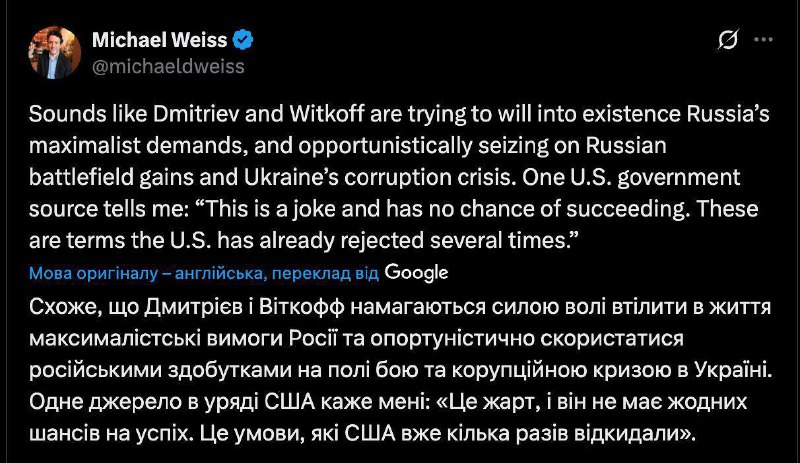 Michael Weiss
@michaeldweiss

Sounds like Dmitriev and Witkoff are trying to will into existence Russia's maximalist demands, and opportunistically seizing on Russian battlefield gains and Ukraine's corruption crisis. One U.S. government source tells me: "This is a joke and has no chance of succeeding. These are terms the U.S. has already rejected several times."

Мова оригіналу – англійська, переклад від Google

Схоже, що Дмитрієв і Віткофф намагаються силою волі втілити в життя максималістські вимоги Росії та опортуністично скористатися російськими здобутками на полі бою та корупційною кризою в Україні. Одне джерело в уряді США каже мені: «Це жарт, і він не має жодних шансів на успіх. Це умови, які США вже кілька разів відкидали».